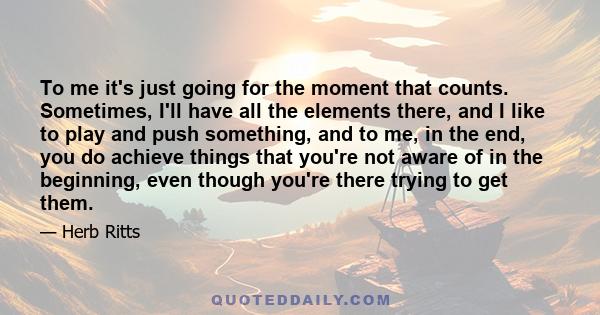 To me it's just going for the moment that counts. Sometimes, I'll have all the elements there, and I like to play and push something, and to me, in the end, you do achieve things that you're not aware of in the beginning, even though you're there trying to get them.

— Herb Ritts

QUOTEDDAILY.COM